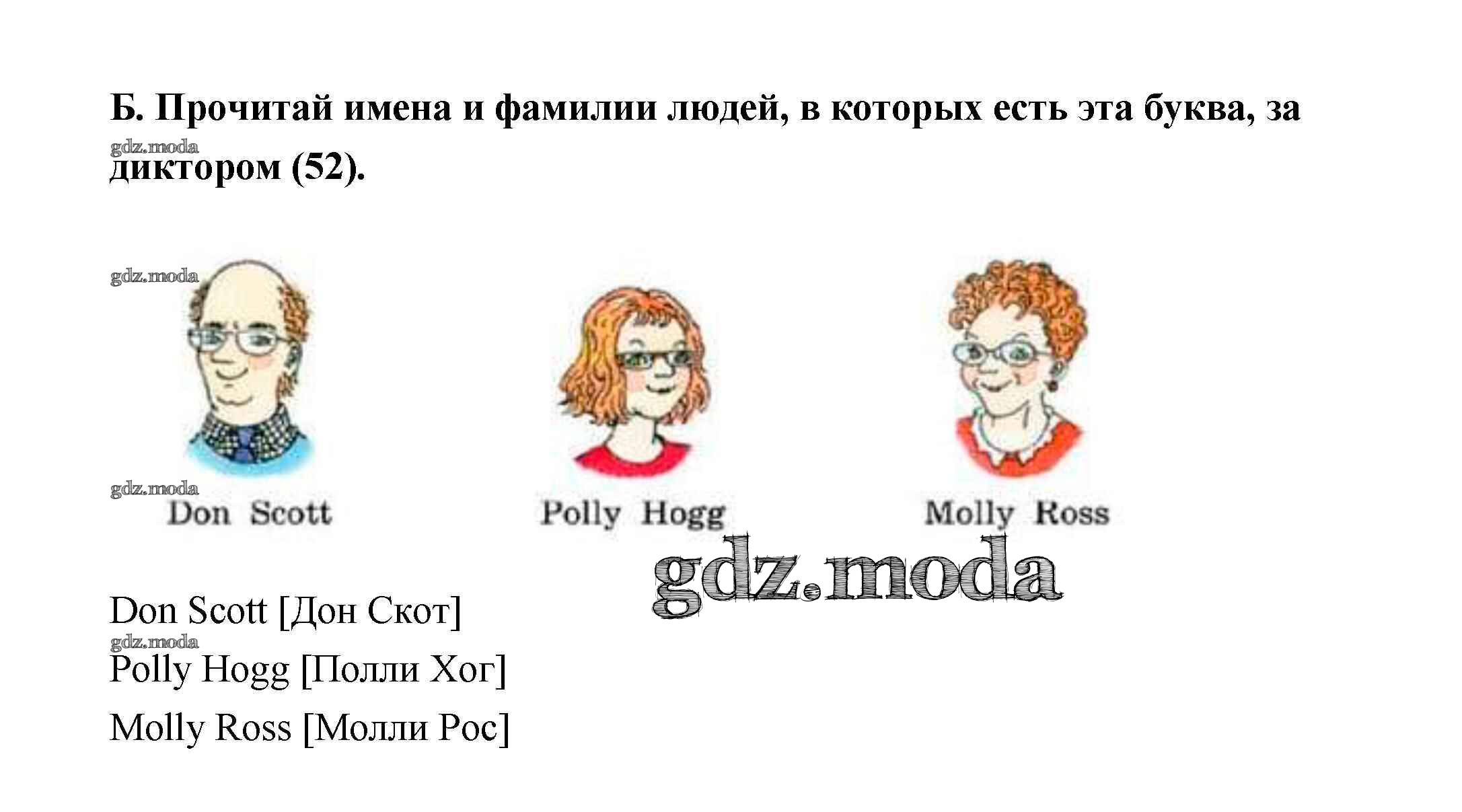 Б. Прочитай имена и фамилии людей, в которых есть эта буква, за диктором (52).

Don Scott

Polly Hogg

Molly Ross

Don Scott [Дон Скот]

Polly Hogg [Полли Хог]

Molly Ross [Молли Рос]

gdz.moda